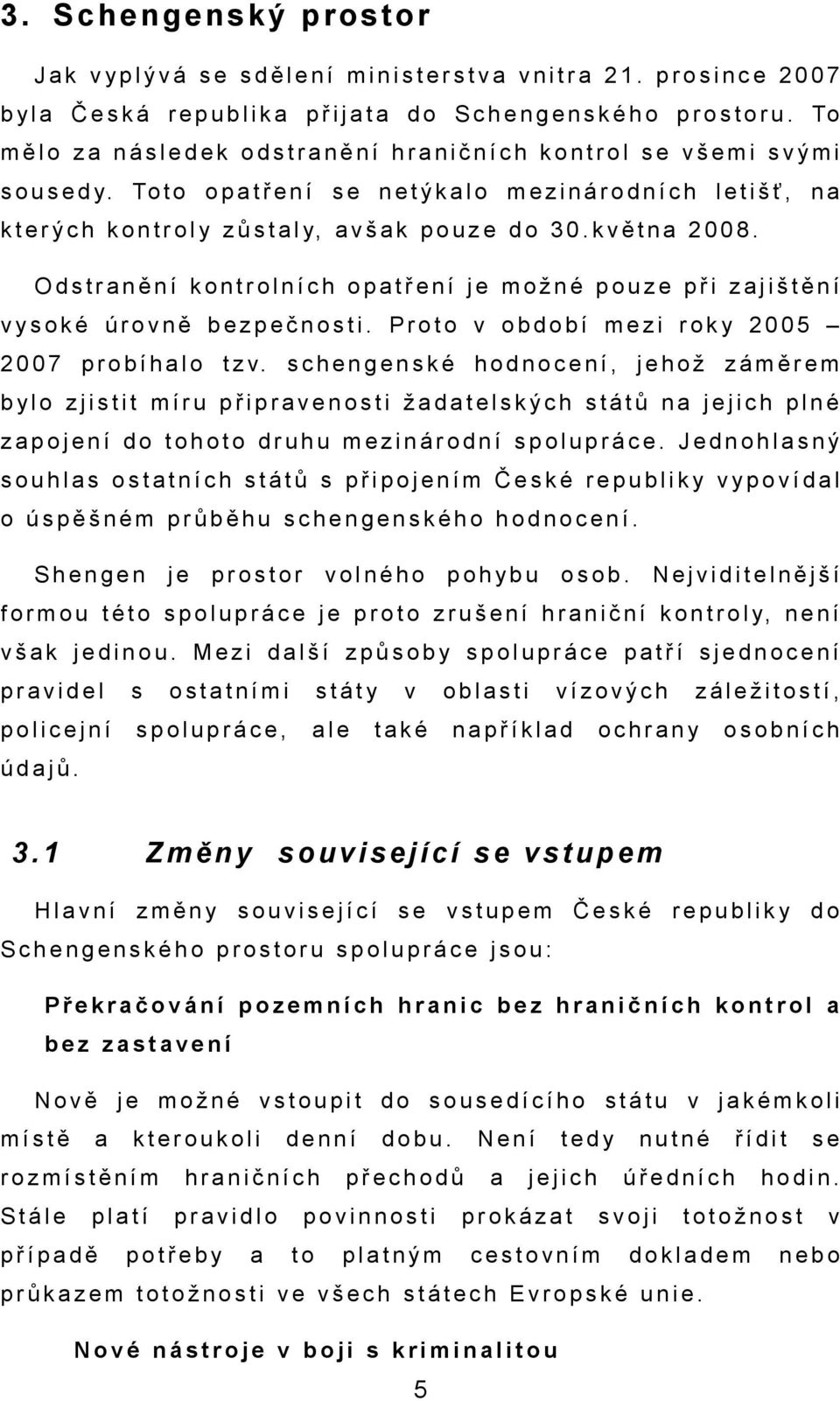 3. Schengenský prostor

Jak vyplývá se sdělení ministerstva vnitra 21. prosince 2007 byla Česká republika přijata do Schengenského prostoru. To mělo za následek odstranění hraničních kontrol se všemi svými sousedy. Toto opatření se netýkalo mezinárodních letišť, na kterých kontroly zůstaly, avšak pouze do 30.května 2008.

Odstranění kontrolních opatření je možné pouze při zajištění vysoké úrovně bezpečnosti. Proto v období mezi roky 2005 – 2007 probíhalo tzv. schengenské hodnocení, jehož záměrem bylo zjistit míru připravenosti žadatelských států na jejich plné zapojení do tohoto druhu mezinárodní spolupráce. Jednohlasný souhlas ostatních států s připojením České republiky vypovídal o úspěšném průběhu schengenského hodnocení.

Shengen je prostor volného pohybu osob. Nejviditelnější formou této spolupráce je proto zrušení hraniční kontroly, není však jedinou. Mezi další způsoby spolupráce patří sjednocení pravidel s ostatními státy v oblasti vízových záležitostí, policejní spolupráce, ale také například ochrany osobních údajů.

3.1 Změny související se vstupem

Hlavní změny související se vstupem České republiky do Schengenského prostoru spolupráce jsou:

Překračování pozemních hranic bez hraničních kontrol a bez zastavení

Nově je možné vstoupit do sousedícího státu v jakémkoli místě a kteroukoli denní dobu. Není tedy nutné řídit se rozmístěním hraničních přechodů a jejich úředních hodin. Stále platí pravidlo povinnosti prokázat svoji totožnost v případě potřeby a to platným cestovním dokladem nebo průkazem totožnosti ve všech státech Evropské unie.

Nové nástroje v boji s kriminalitou

5